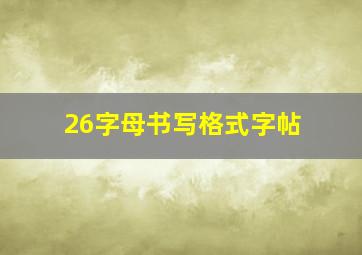 26字母书写格式字帖